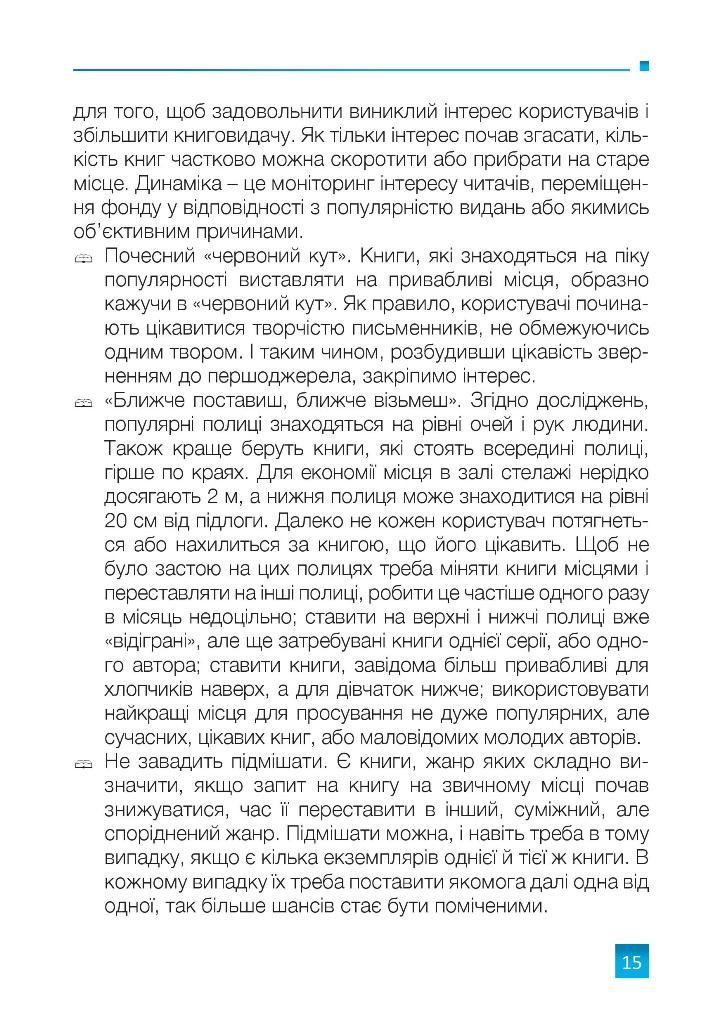 для того, щоб задовольнити виниклий інтерес користувачів і збільшити книговидачу. Як тільки інтерес почав згасати, кількість книг частково можна скоротити або прибрати на старе місце. Динаміка – це моніторинг інтересу читачів, переміщення фонду у відповідності з популярністю видань або якимись об'єктивним причинами.

Почесний «червоний кут». Книги, які знаходяться на піку популярності виставляти на привабливі місця, образно кажучи в «червоний кут». Як правило, користувачі починають цікавитися творчістю письменників, не обмежуючись одним твором. І таким чином, розбудивши цікавість зверненням до першоджерела, закріпимо інтерес.

«Ближче поставиш, ближче візьмеш». Згідно досліджень, популярні полиці знаходяться на рівні очей і рук людини. Також краще беруть книги, які стоять всередині полиці, гірше по краях. Для економії місця в залі стелажі нерідко досягають 2 м, а нижня полиця може знаходитися на рівні 20 см від підлоги. Далеко не кожен користувач потягнеться або нахилиться за книгою, що його цікавить. Щоб не було застою на цих полицях треба міняти книги місцями і переставляти на інші полиці, робити це частіше одного разу в місяць недоцільно; ставити на верхні і нижчі полиці вже «відіграні», але ще затребувані книги однієї серії, або одного автора; ставити книги, завідома більш привабливі для хлопчиків наверх, а для дівчаток нижче; використовувати найкращі місця для просування не дуже популярних, але сучасних, цікавих книг, або маловідомих молодих авторів.

Не завадить підмішати. Є книги, жанр яких складно визначити, якщо запит на книгу на звичному місці почав знижуватися, час її переставити в інший, суміжний, але споріднений жанр. Підмішати можна, і навіть треба в тому випадку, якщо є кілька екземплярів однієї й тієї ж книги. В кожному випадку їх треба поставити якомога далі одна від одної, так більше шансів стає бути поміченими.

15